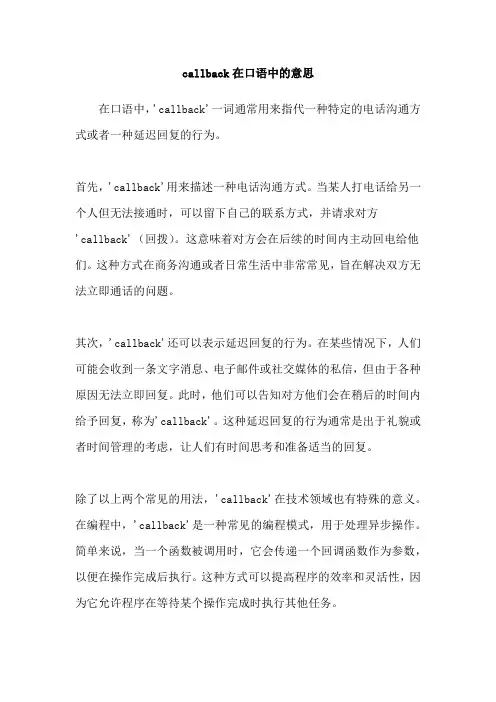 callback在口语中的意思

在口语中，'callback'一词通常用来指代一种特定的电话沟通方式或者一种延迟回复的行为。

首先，'callback'用来描述一种电话沟通方式。当某人打电话给另一个人但无法接通时，可以留下自己的联系方式，并请求对方'callback'（回拨）。这意味着对方会在后续的时间内主动回电给他们。这种方式在商务沟通或者日常生活中非常常见，旨在解决双方无法立即通话的问题。

其次，'callback'还可以表示延迟回复的行为。在某些情况下，人们可能会收到一条文字消息、电子邮件或社交媒体的私信，但由于各种原因无法立即回复。此时，他们可以告知对方他们会在稍后的时间内给予回复，称为'callback'。这种延迟回复的行为通常是出于礼貌或者时间管理的考虑，让人们有时间思考和准备适当的回复。

除了以上两个常见的用法，'callback'在技术领域也有特殊的意义。在编程中，'callback'是一种常见的编程模式，用于处理异步操作。简单来说，当一个函数被调用时，它会传递一个回调函数作为参数，以便在操作完成后执行。这种方式可以提高程序的效率和灵活性，因为它允许程序在等待某个操作完成时执行其他任务。